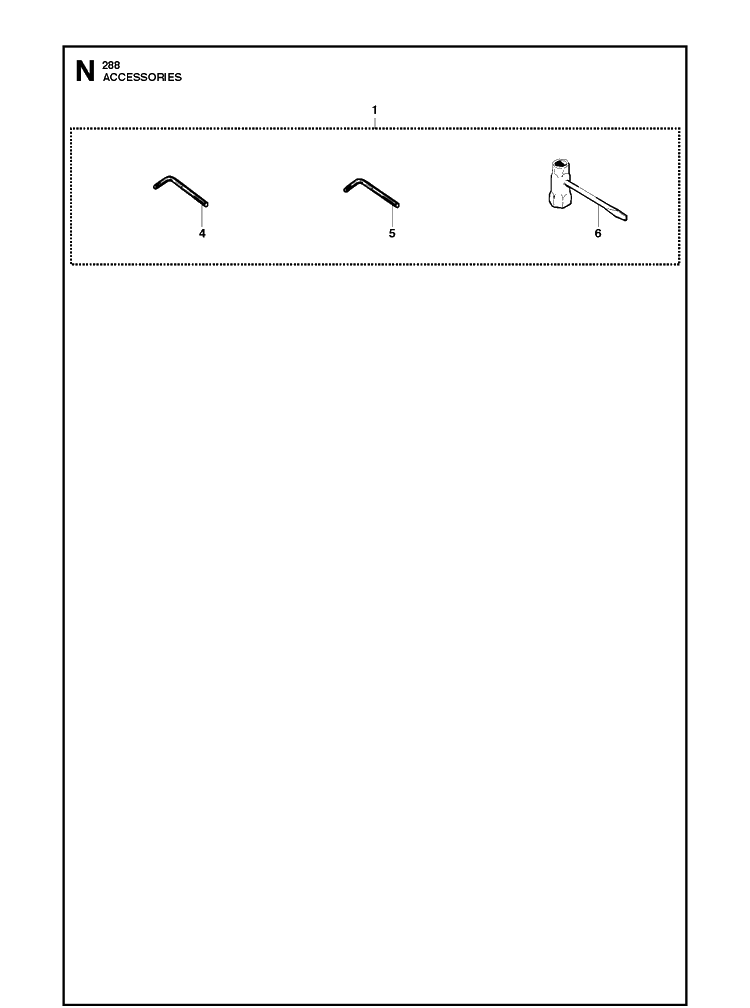 N 288
ACCESSORIES

1

4

5

6